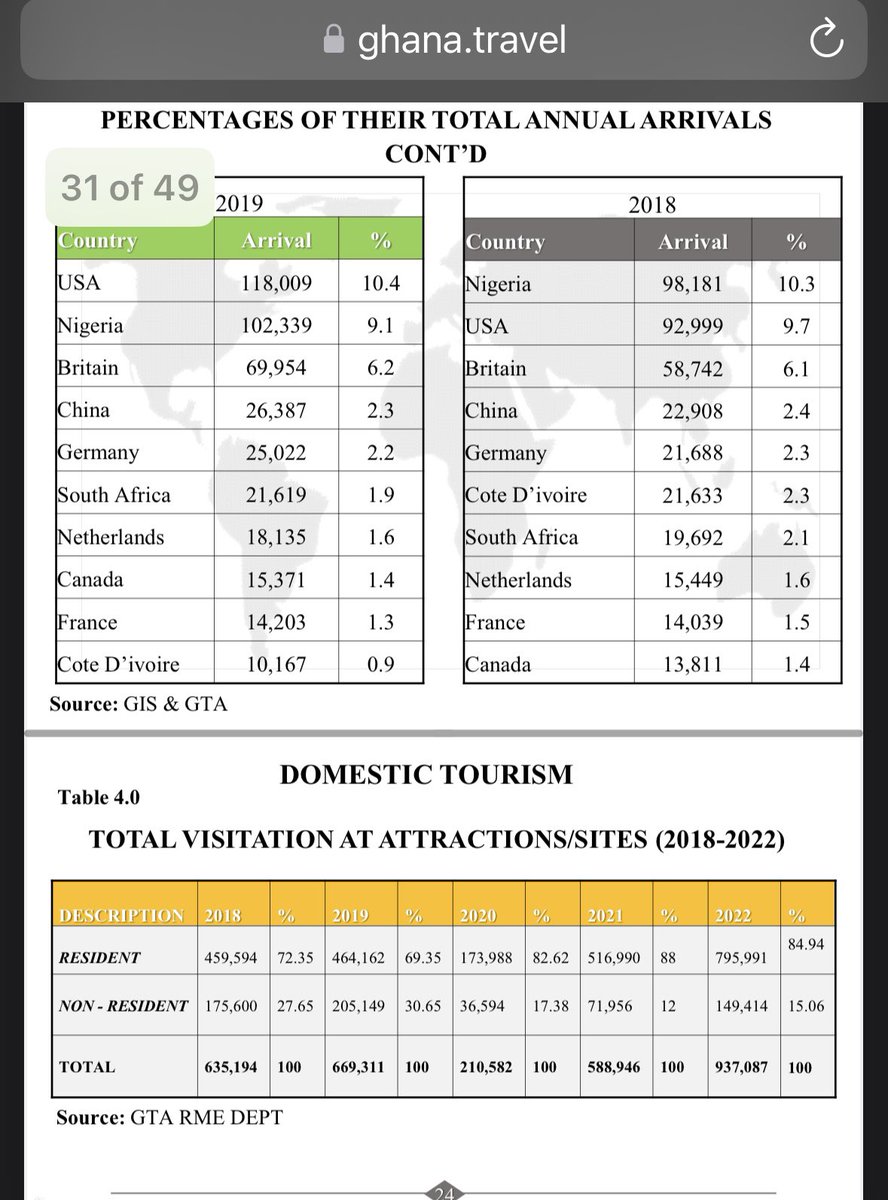 ghana.travel

PERCENTAGES OF THEIR TOTAL ANNUAL ARRIVALS CONT'D

31 of 49

2019

| Country | Arrival | % |
|---|---|---|
| USA | 118,009 | 10.4 |
| Nigeria | 102,339 | 9.1 |
| Britain | 69,954 | 6.2 |
| China | 26,387 | 2.3 |
| Germany | 25,022 | 2.2 |
| South Africa | 21,619 | 1.9 |
| Netherlands | 18,135 | 1.6 |
| Canada | 15,371 | 1.4 |
| France | 14,203 | 1.3 |
| Cote D'ivoire | 10,167 | 0.9 |

2018

| Country | Arrival | % |
|---|---|---|
| Nigeria | 98,181 | 10.3 |
| USA | 92,999 | 9.7 |
| Britain | 58,742 | 6.1 |
| China | 22,908 | 2.4 |
| Germany | 21,688 | 2.3 |
| Cote D'ivoire | 21,633 | 2.3 |
| South Africa | 19,692 | 2.1 |
| Netherlands | 15,449 | 1.6 |
| France | 14,039 | 1.5 |
| Canada | 13,811 | 1.4 |

Source: GIS & GTA

DOMESTIC TOURISM

Table 4.0

TOTAL VISITATION AT ATTRACTIONS/SITES (2018-2022)

| DESCRIPTION | 2018 | % | 2019 | % | 2020 | % | 2021 | % | 2022 | % |
|---|---|---|---|---|---|---|---|---|---|---|
| RESIDENT | 459,594 | 72.35 | 464,162 | 69.35 | 173,988 | 82.62 | 516,990 | 88 | 795,991 | 84.94 |
| NON - RESIDENT | 175,600 | 27.65 | 205,149 | 30.65 | 36,594 | 17.38 | 71,956 | 12 | 149,414 | 15.06 |
| TOTAL | 635,194 | 100 | 669,311 | 100 | 210,582 | 100 | 588,946 | 100 | 937,087 | 100 |

Source: GTA RME DEPT

24